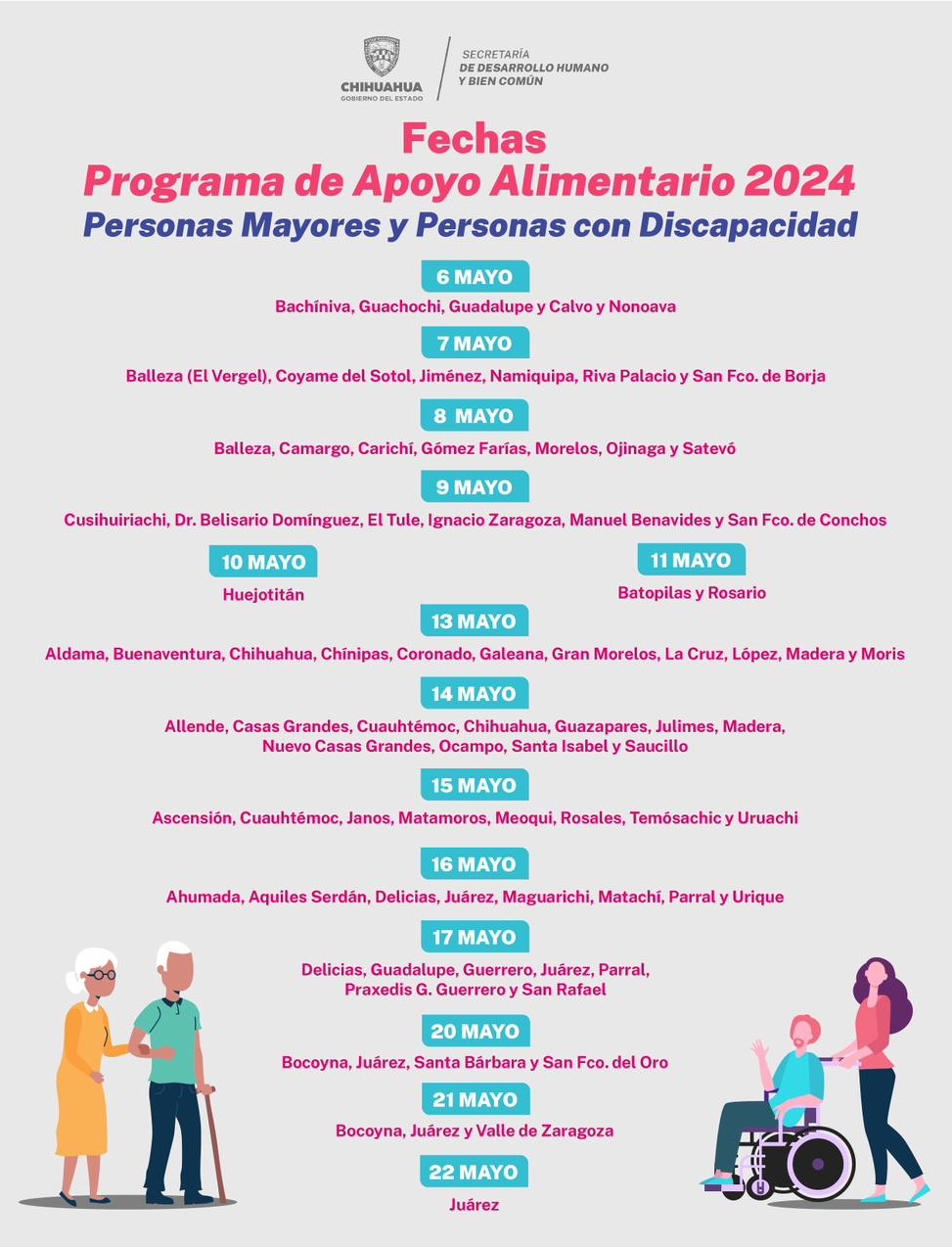 CHIHUAHUA
GOBIERNO DEL ESTADO

SECRETARÍA
DE DESARROLLO HUMANO
Y BIEN COMÚN

Fechas
Programa de Apoyo Alimentario 2024
Personas Mayores y Personas con Discapacidad

6 MAYO
Bachíniva, Guachochi, Guadalupe y Calvo y Nonoava

7 MAYO
Balleza (El Vergel), Coyame del Sotol, Jiménez, Namiquipa, Riva Palacio y San Fco. de Borja

8 MAYO
Balleza, Camargo, Carichí, Gómez Farías, Morelos, Ojinaga y Satevó

9 MAYO
Cusihuiriachi, Dr. Belisario Domínguez, El Tule, Ignacio Zaragoza, Manuel Benavides y San Fco. de Conchos

10 MAYO
Huejotitán

11 MAYO
Batopilas y Rosario

13 MAYO
Aldama, Buenaventura, Chihuahua, Chínipas, Coronado, Galeana, Gran Morelos, La Cruz, López, Madera y Moris

14 MAYO
Allende, Casas Grandes, Cuauhtémoc, Chihuahua, Guazapares, Julimes, Madera, Nuevo Casas Grandes, Ocampo, Santa Isabel y Saucillo

15 MAYO
Ascensión, Cuauhtémoc, Janos, Matamoros, Meoqui, Rosales, Temósachic y Uruachi

16 MAYO
Ahumada, Aquiles Serdán, Delicias, Juárez, Maguarichi, Matachí, Parral y Urique

17 MAYO
Delicias, Guadalupe, Guerrero, Juárez, Parral, Praxedis G. Guerrero y San Rafael

20 MAYO
Bocoyna, Juárez, Santa Bárbara y San Fco. del Oro

21 MAYO
Bocoyna, Juárez y Valle de Zaragoza

22 MAYO
Juárez